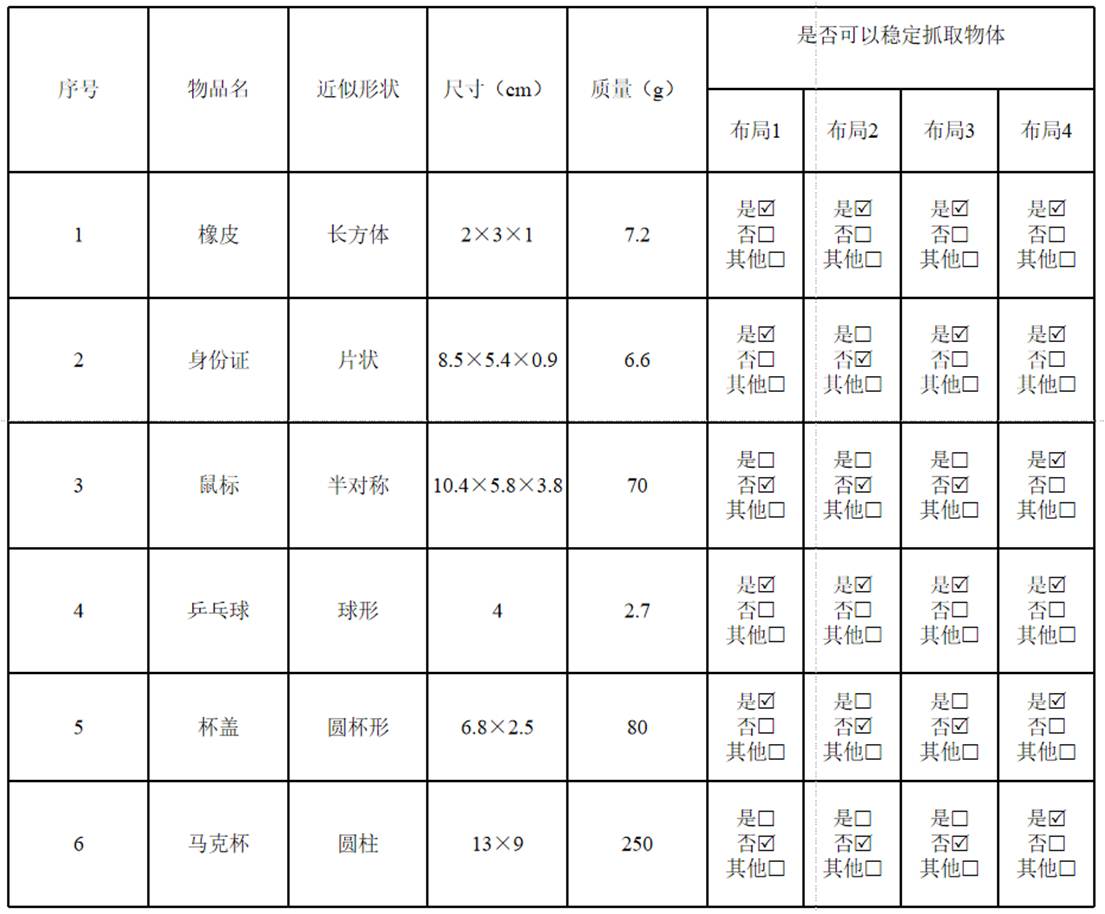 | 序号 | 物品名 | 近似形状 | 尺寸（cm） | 质量（g） | 是否可以稳定抓取物体 | | | |
|---|---|---|---|---|---|---|---|---|
| | | | | | 布局1 | 布局2 | 布局3 | 布局4 |
| 1 | 橡皮 | 长方体 | 2×3×1 | 7.2 | 是☑ 否☐ 其他☐ | 是☑ 否☐ 其他☐ | 是☑ 否☐ 其他☐ | 是☑ 否☐ 其他☐ |
| 2 | 身份证 | 片状 | 8.5×5.4×0.9 | 6.6 | 是☑ 否☐ 其他☐ | 是☐ 否☑ 其他☐ | 是☑ 否☐ 其他☐ | 是☑ 否☐ 其他☐ |
| 3 | 鼠标 | 半对称 | 10.4×5.8×3.8 | 70 | 是☐ 否☑ 其他☐ | 是☐ 否☑ 其他☐ | 是☐ 否☑ 其他☐ | 是☑ 否☐ 其他☐ |
| 4 | 乒乓球 | 球形 | 4 | 2.7 | 是☑ 否☐ 其他☐ | 是☑ 否☐ 其他☐ | 是☑ 否☐ 其他☐ | 是☑ 否☐ 其他☐ |
| 5 | 杯盖 | 圆杯形 | 6.8×2.5 | 80 | 是☑ 否☐ 其他☐ | 是☐ 否☑ 其他☐ | 是☐ 否☑ 其他☐ | 是☑ 否☐ 其他☐ |
| 6 | 马克杯 | 圆柱 | 13×9 | 250 | 是☐ 否☑ 其他☐ | 是☐ 否☑ 其他☐ | 是☐ 否☑ 其他☐ | 是☑ 否☐ 其他☐ |